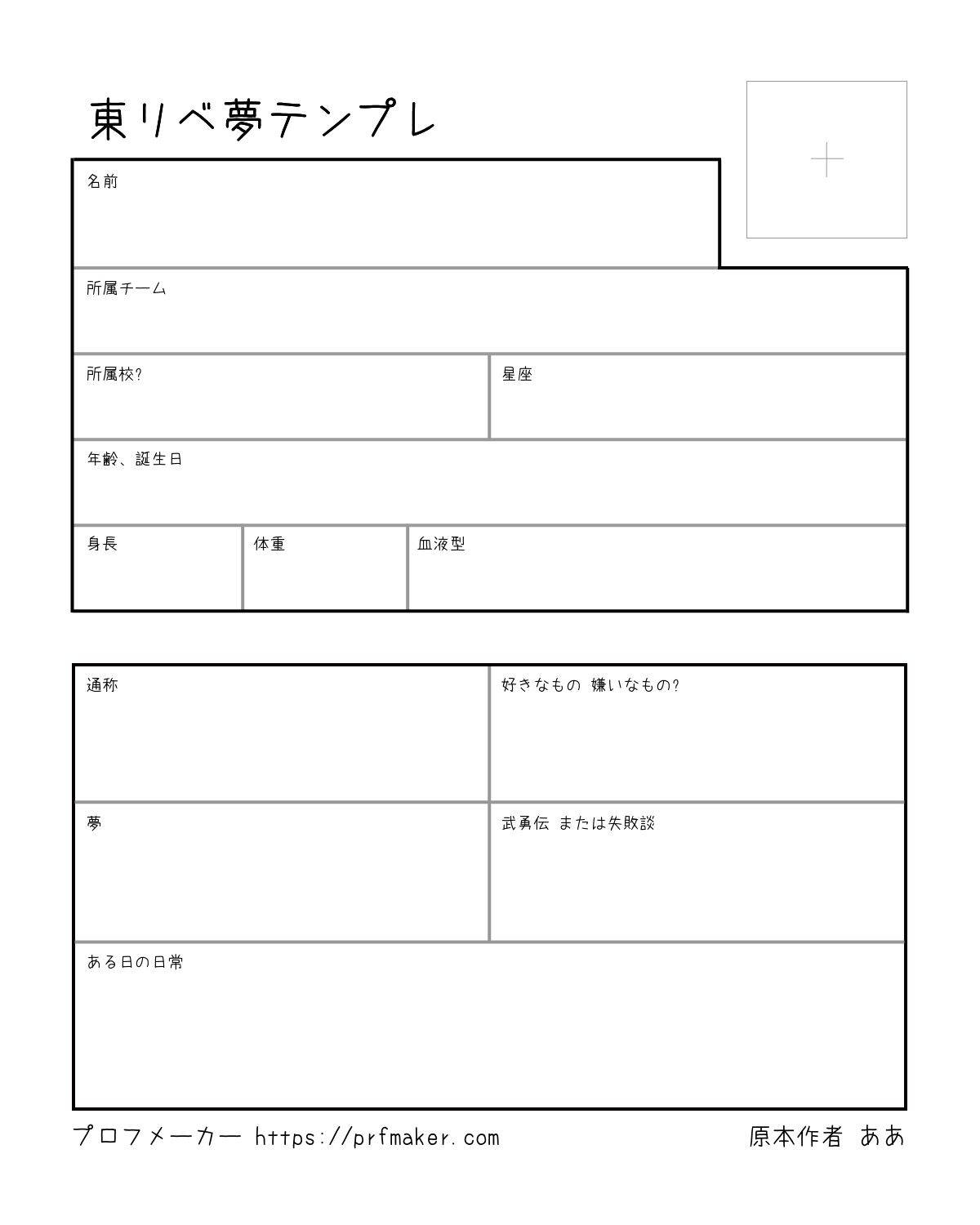 東リベ夢テンプレ

+

名前

所属チーム

所属校?

星座

年齢、誕生日

身長

体重

血液型

通称

好きなもの 嫌いなもの?

夢

武勇伝 または失敗談

ある日の日常

プロフメーカー https://prfmaker.com

原本作者 ああ